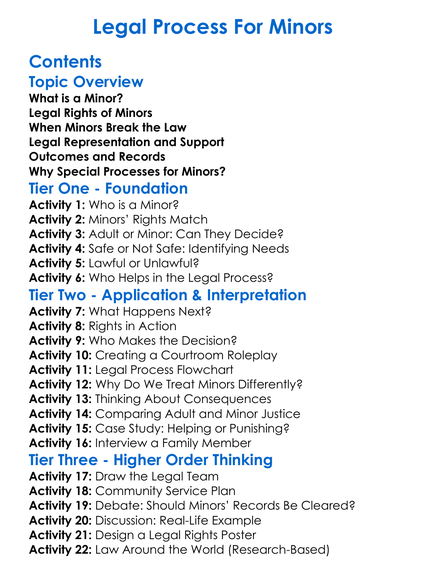 Legal Process For Minors

Contents

Topic Overview

What is a Minor?
Legal Rights of Minors
When Minors Break the Law
Legal Representation and Support
Outcomes and Records
Why Special Processes for Minors?

Tier One - Foundation

Activity 1: Who is a Minor?
Activity 2: Minors' Rights Match
Activity 3: Adult or Minor: Can They Decide?
Activity 4: Safe or Not Safe: Identifying Needs
Activity 5: Lawful or Unlawful?
Activity 6: Who Helps in the Legal Process?

Tier Two - Application & Interpretation

Activity 7: What Happens Next?
Activity 8: Rights in Action
Activity 9: Who Makes the Decision?
Activity 10: Creating a Courtroom Roleplay
Activity 11: Legal Process Flowchart
Activity 12: Why Do We Treat Minors Differently?
Activity 13: Thinking About Consequences
Activity 14: Comparing Adult and Minor Justice
Activity 15: Case Study: Helping or Punishing?
Activity 16: Interview a Family Member

Tier Three - Higher Order Thinking

Activity 17: Draw the Legal Team
Activity 18: Community Service Plan
Activity 19: Debate: Should Minors' Records Be Cleared?
Activity 20: Discussion: Real-Life Example
Activity 21: Design a Legal Rights Poster
Activity 22: Law Around the World (Research-Based)